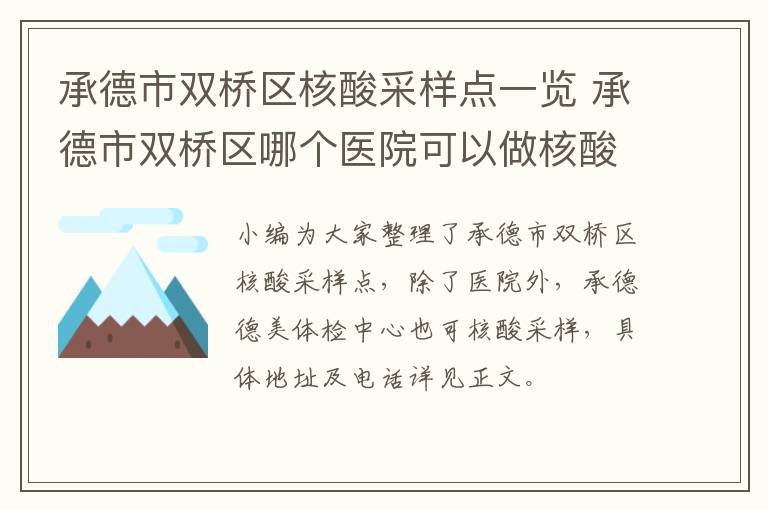 承德市双桥区核酸采样点一览 承德市双桥区哪个医院可以做核酸

小编为大家整理了承德市双桥区核酸采样点，除了医院外，承德德美体检中心也可核酸采样，具体地址及电话详见正文。